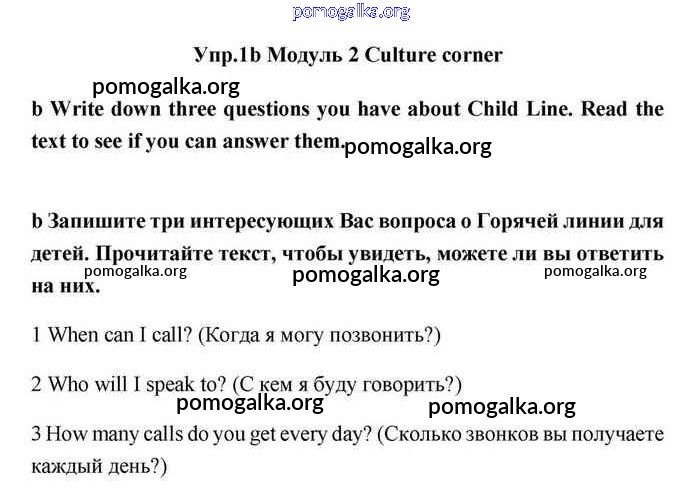 pomogalka.org

Упр.1b Модуль 2 Culture corner

pomogalka.org

b Write down three questions you have about Child Line. Read the text to see if you can answer them. pomogalka.org

b Запишите три интересующих Вас вопроса о Горячей линии для детей. Прочитайте текст, чтобы увидеть, можете ли вы ответить на них.

pomogalka.org pomogalka.org pomogalka.org

1 When can I call? (Когда я могу позвонить?)

2 Who will I speak to? (С кем я буду говорить?)

pomogalka.org pomogalka.org

3 How many calls do you get every day? (Сколько звонков вы получаете каждый день?)